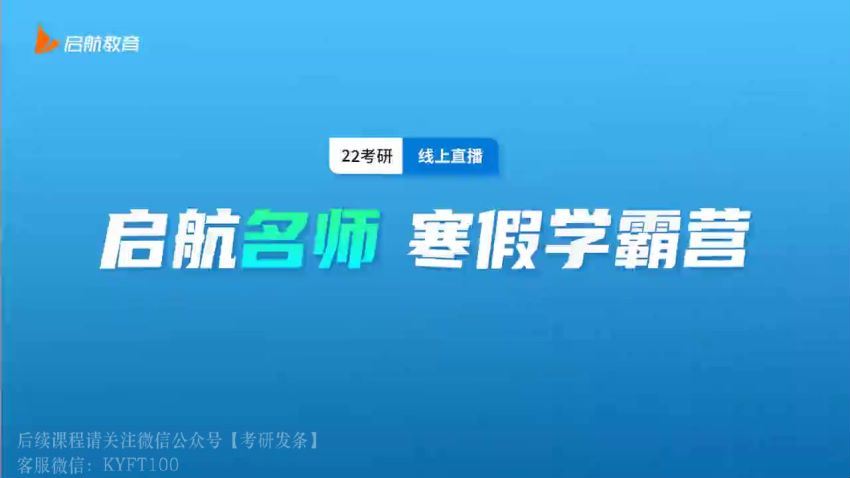 启航教育

22考研 线上直播

启航名师 寒假学霸营

后续课程请关注微信公众号【考研发条】
客服微信：KYFT100